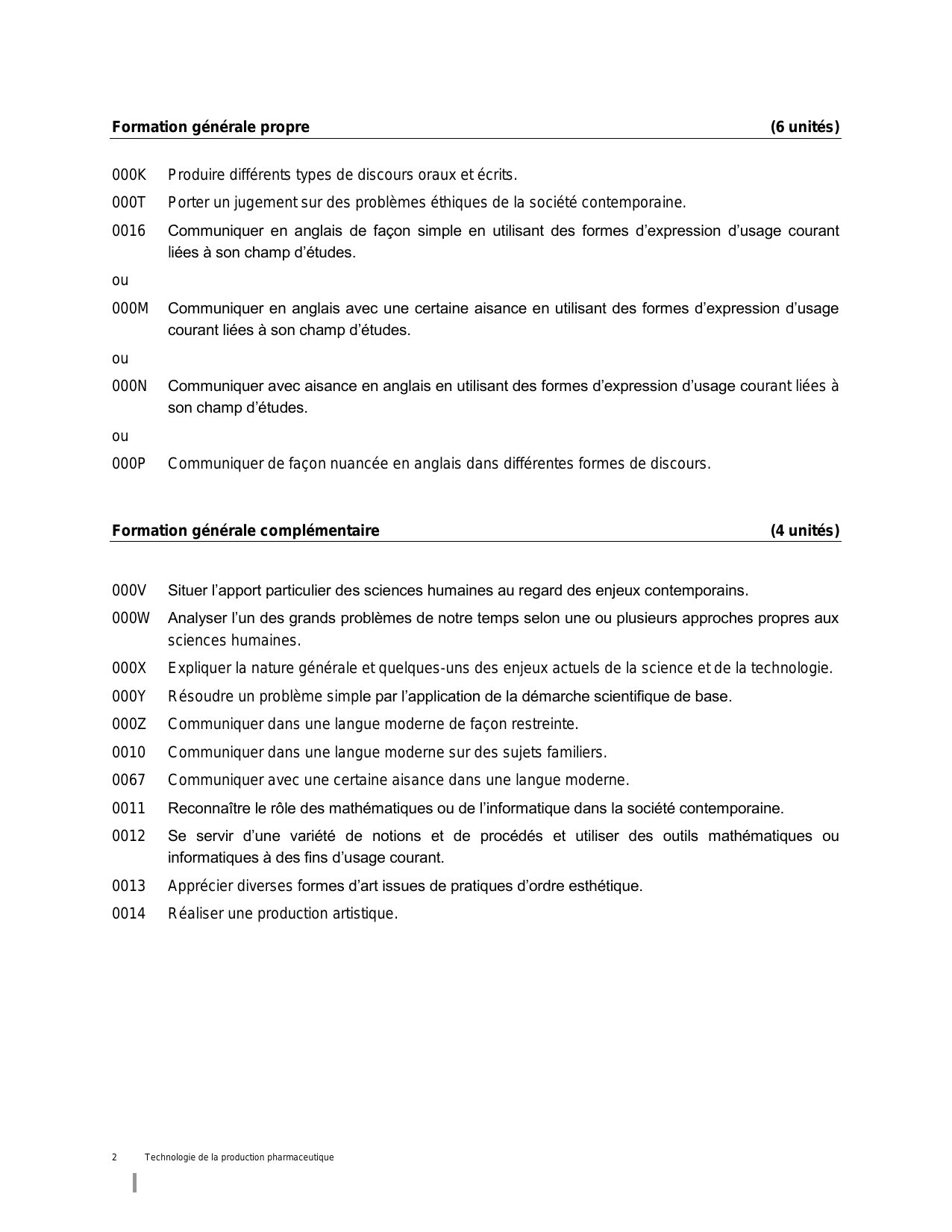 Formation générale propre (6 unités)

000K Produire différents types de discours oraux et écrits.

000T Porter un jugement sur des problèmes éthiques de la société contemporaine.

0016 Communiquer en anglais de façon simple en utilisant des formes d'expression d'usage courant liées à son champ d'études.

ou

000M Communiquer en anglais avec une certaine aisance en utilisant des formes d'expression d'usage courant liées à son champ d'études.

ou

000N Communiquer avec aisance en anglais en utilisant des formes d'expression d'usage courant liées à son champ d'études.

ou

000P Communiquer de façon nuancée en anglais dans différentes formes de discours.

Formation générale complémentaire (4 unités)

000V Situer l'apport particulier des sciences humaines au regard des enjeux contemporains.

000W Analyser l'un des grands problèmes de notre temps selon une ou plusieurs approches propres aux sciences humaines.

000X Expliquer la nature générale et quelques-uns des enjeux actuels de la science et de la technologie.

000Y Résoudre un problème simple par l'application de la démarche scientifique de base.

000Z Communiquer dans une langue moderne de façon restreinte.

0010 Communiquer dans une langue moderne sur des sujets familiers.

0067 Communiquer avec une certaine aisance dans une langue moderne.

0011 Reconnaître le rôle des mathématiques ou de l'informatique dans la société contemporaine.

0012 Se servir d'une variété de notions et de procédés et utiliser des outils mathématiques ou informatiques à des fins d'usage courant.

0013 Apprécier diverses formes d'art issues de pratiques d'ordre esthétique.

0014 Réaliser une production artistique.

2 Technologie de la production pharmaceutique